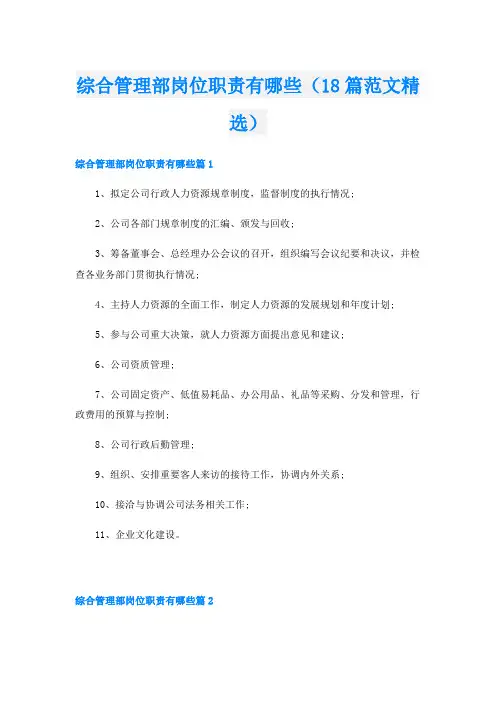 综合管理部岗位职责有哪些（18篇范文精选）

综合管理部岗位职责有哪些篇1

1、拟定公司行政人力资源规章制度，监督制度的执行情况；

2、公司各部门规章制度的汇编、颁发与回收；

3、筹备董事会、总经理办公会议的召开，组织编写会议纪要和决议，并检查各业务部门贯彻执行情况；

4、主持人力资源的全面工作，制定人力资源的发展规划和年度计划；

5、参与公司重大决策，就人力资源方面提出意见和建议；

6、公司资质管理；

7、公司固定资产、低值易耗品、办公用品、礼品等采购、分发和管理，行政费用的预算与控制；

8、公司行政后勤管理；

9、组织、安排重要客人来访的接待工作，协调内外关系；

10、接洽与协调公司法务相关工作；

11、企业文化建设。

综合管理部岗位职责有哪些篇2